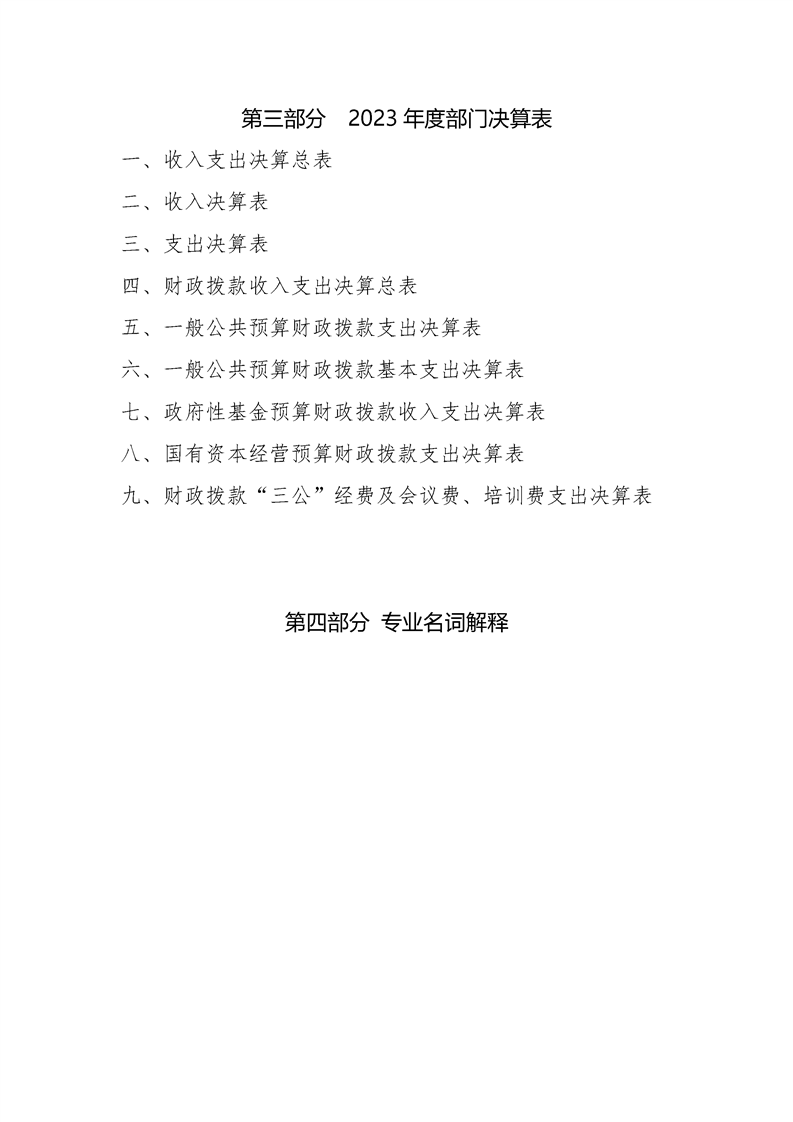 第三部分　2023 年度部门决算表

一、收入支出决算总表

二、收入决算表

三、支出决算表

四、财政拨款收入支出决算总表

五、一般公共预算财政拨款支出决算表

六、一般公共预算财政拨款基本支出决算表

七、政府性基金预算财政拨款收入支出决算表

八、国有资本经营预算财政拨款支出决算表

九、财政拨款“三公”经费及会议费、培训费支出决算表

第四部分 专业名词解释